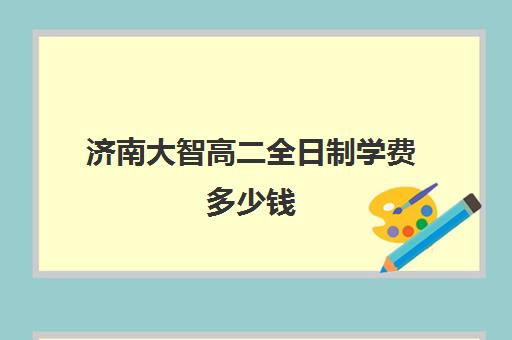 济南大智高二全日制学费多少钱